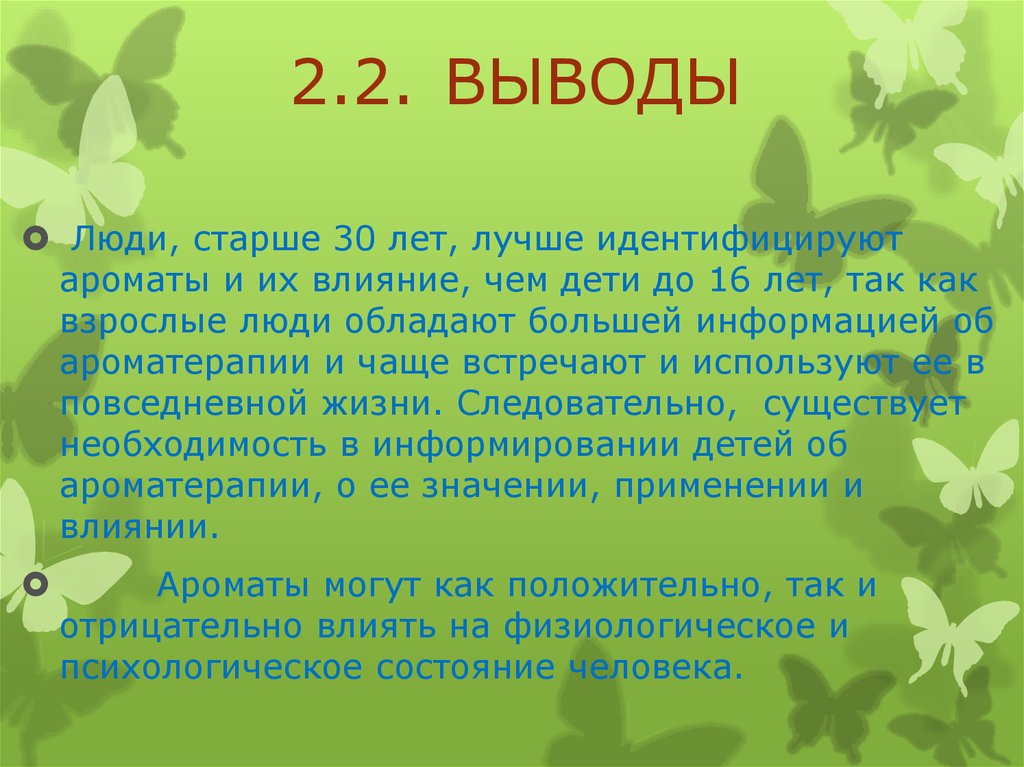 2.2. ВЫВОДЫ

Люди, старше 30 лет, лучше идентифицируют ароматы и их влияние, чем дети до 16 лет, так как взрослые люди обладают большей информацией об ароматерапии и чаще встречают и используют ее в повседневной жизни. Следовательно, существует необходимость в информировании детей об ароматерапии, о ее значении, применении и влиянии.

Ароматы могут как положительно, так и отрицательно влиять на физиологическое и психологическое состояние человека.